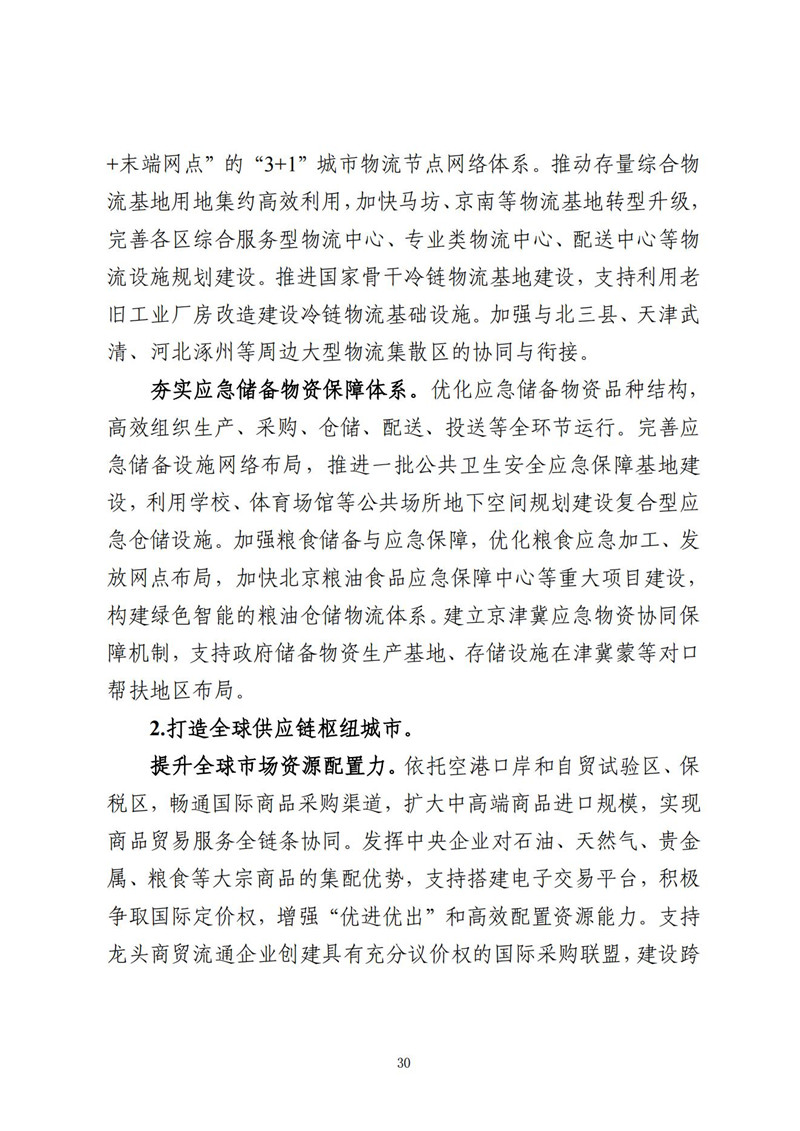 +末端网点”的“3+1”城市物流节点网络体系。推动存量综合物流基地用地集约高效利用，加快马坊、京南等物流基地转型升级，完善各区综合服务型物流中心、专业类物流中心、配送中心等物流设施规划建设。推进国家骨干冷链物流基地建设，支持利用老旧工业厂房改造建设冷链物流基础设施。加强与北三县、天津武清、河北涿州等周边大型物流集散区的协同与衔接。

夯实应急储备物资保障体系。优化应急储备物资品种结构，高效组织生产、采购、仓储、配送、投送等全环节运行。完善应急储备设施网络布局，推进一批公共卫生安全应急保障基地建设，利用学校、体育场馆等公共场所地下空间规划建设复合型应急仓储设施。加强粮食储备与应急保障，优化粮食应急加工、发放网点布局，加快北京粮油食品应急保障中心等重大项目建设，构建绿色智能的粮油仓储物流体系。建立京津冀应急物资协同保障机制，支持政府储备物资生产基地、存储设施在津冀蒙等对口帮扶地区布局。

2.打造全球供应链枢纽城市。

提升全球市场资源配置力。依托空港口岸和自贸试验区、保税区，畅通国际商品采购渠道，扩大中高端商品进口规模，实现商品贸易服务全链条协同。发挥中央企业对石油、天然气、贵金属、粮食等大宗商品的集配优势，支持搭建电子交易平台，积极争取国际定价权，增强“优进优出”和高效配置资源能力。支持龙头商贸流通企业创建具有充分议价权的国际采购联盟，建设跨

30